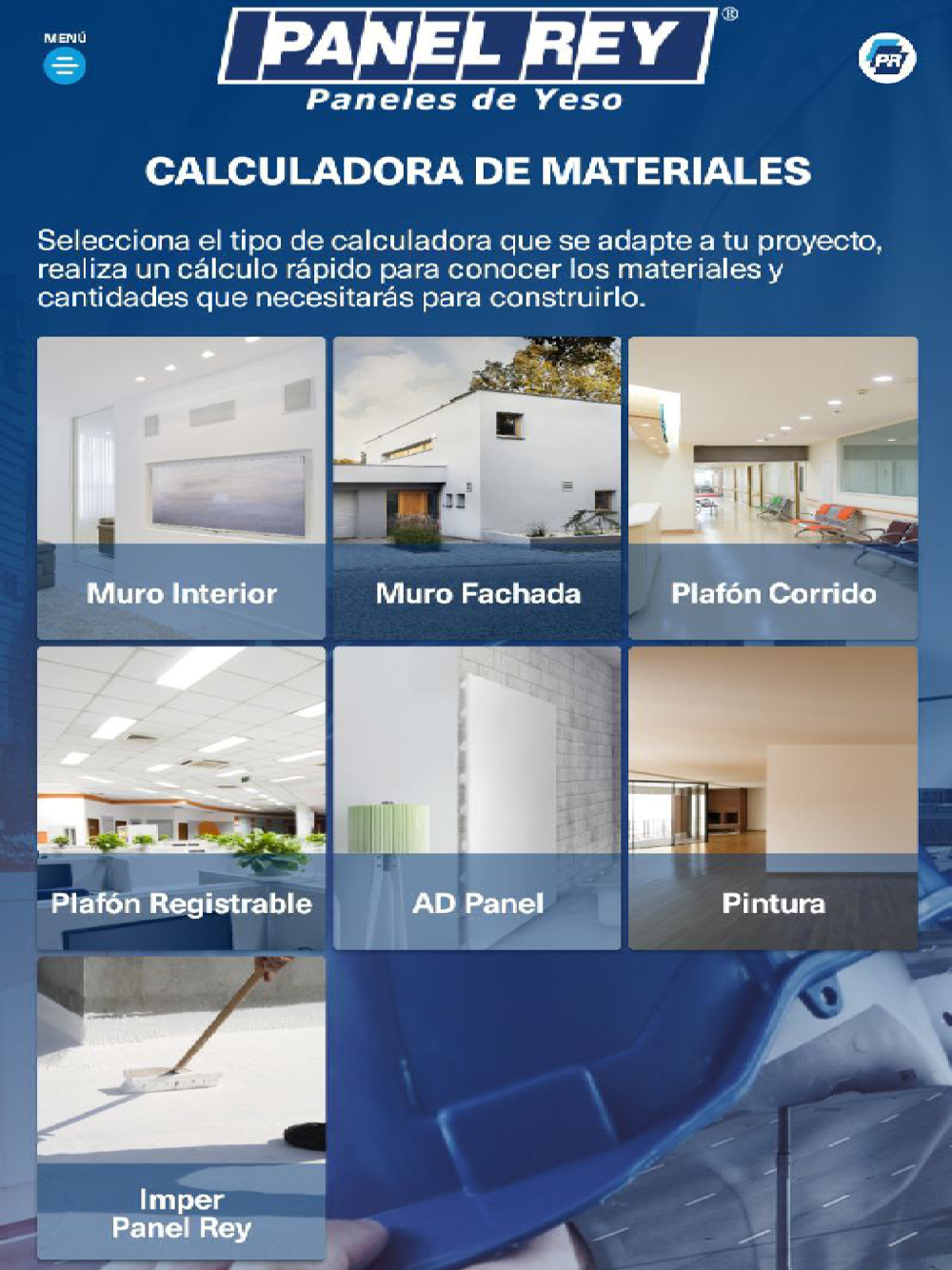 MENÚ

PANEL REY®
Paneles de Yeso

PR

CALCULADORA DE MATERIALES

Selecciona el tipo de calculadora que se adapte a tu proyecto, realiza un cálculo rápido para conocer los materiales y cantidades que necesitarás para construirlo.

Muro Interior

Muro Fachada

Plafón Corrido

Plafón Registrable

AD Panel

Pintura

Imper
Panel Rey